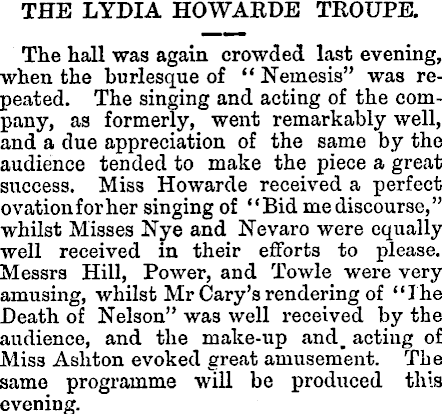 THE LYDIA HOWARDE TROUPE.

The hall was again crowded last evening, when the burlesque of "Nemesis" was repeated. The singing and acting of the company, as formerly, went remarkably well, and a due appreciation of the same by the audience tended to make the piece a great success. Miss Howarde received a perfect ovation for her singing of "Bid me discourse," whilst Misses Nye and Nevaro were equally well received in their efforts to please. Messrs Hill, Power, and Towle were very amusing, whilst Mr Cary's rendering of "The Death of Nelson" was well received by the audience, and the make-up and acting of Miss Ashton evoked great amusement. The same programme will be produced this evening.